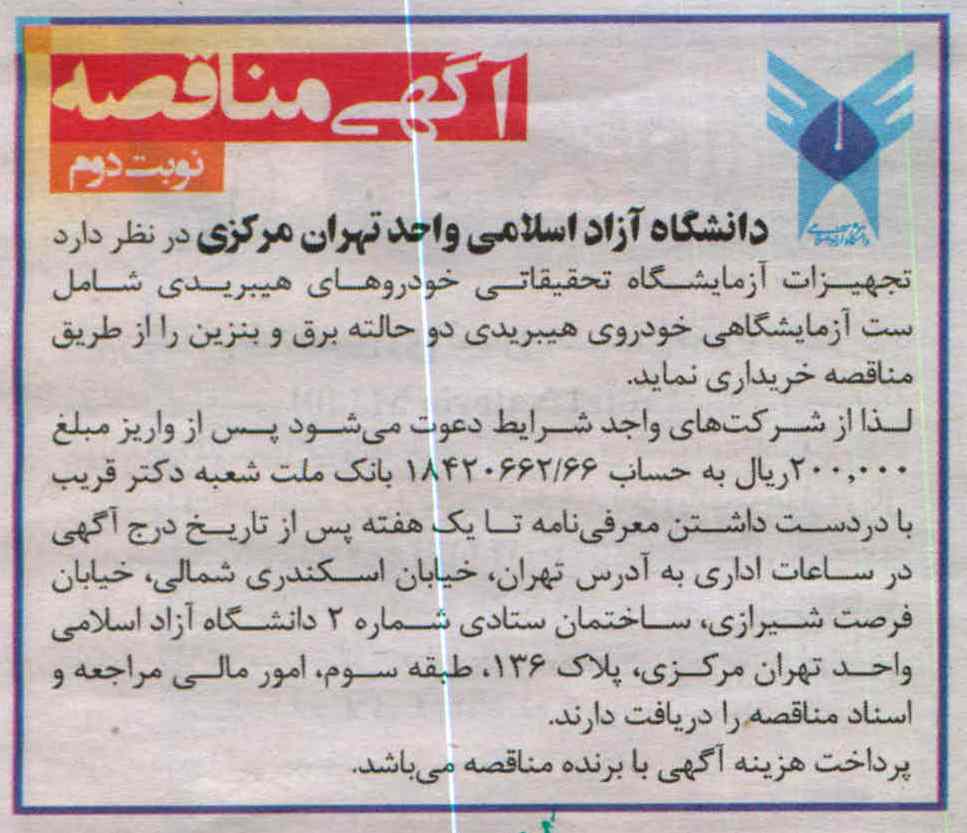 آگهی مناقصه
نوبت دوم

دانشگاه آزاد اسلامی واحد تهران مرکزی در نظر دارد تجهیزات آزمایشگاه تحقیقاتی خودروهای هیبریدی شامل ست آزمایشگاهی خودروی هیبریدی دو حالته برق و بنزین را از طریق مناقصه خریداری نماید.
لذا از شرکت‌های واجد شرایط دعوت می‌شود پس از واریز مبلغ ۲۰۰,۰۰۰ریال به حساب ۱۸۴۲۰۶۶۲/۶۶ بانک ملت شعبه دکتر قریب با دردست داشتن معرفی‌نامه تا یک هفته پس از تاریخ درج آگهی در ساعات اداری به آدرس تهران، خیابان اسکندری شمالی، خیابان فرصت شیرازی، ساختمان ستادی شماره ۲ دانشگاه آزاد اسلامی واحد تهران مرکزی، پلاک ۱۳۶، طبقه سوم، امور مالی مراجعه و اسناد مناقصه را دریافت دارند.
پرداخت هزینه آگهی با برنده مناقصه می‌باشد.